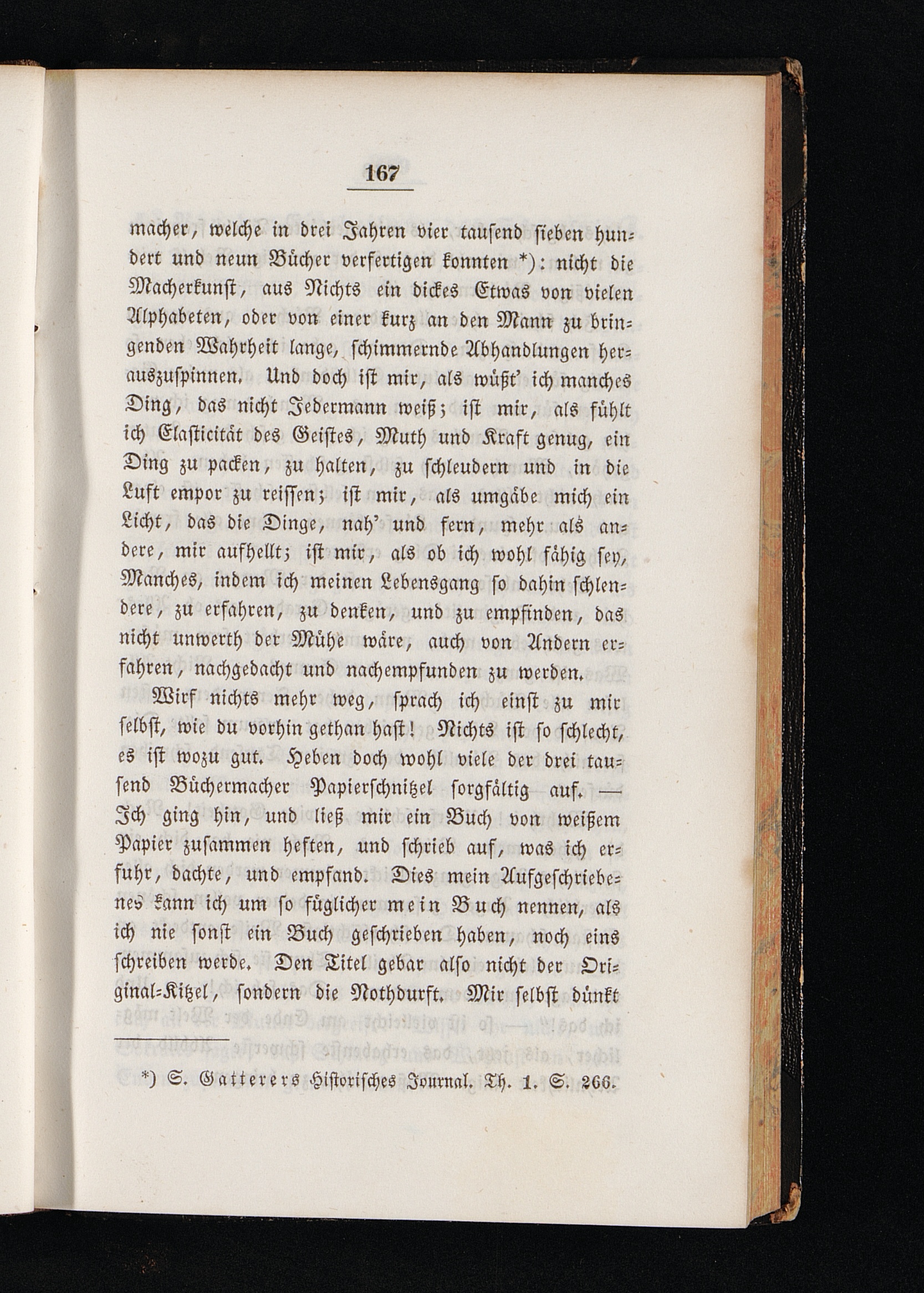 167

macher, welche in drei Jahren vier tausend sieben hundert und neun Bücher verfertigen konnten *): nicht die Macherkunst, aus Nichts ein dickes Etwas von vielen Alphabeten, oder von einer kurz an den Mann zu bringenden Wahrheit lange, schimmernde Abhandlungen herauszuspinnen. Und doch ist mir, als wüßt' ich manches Ding, das nicht Jedermann weiß; ist mir, als fühlt ich Elasticität des Geistes, Muth und Kraft genug, ein Ding zu packen, zu halten, zu schleudern und in die Luft empor zu reissen; ist mir, als umgäbe mich ein Licht, das die Dinge, nah' und fern, mehr als andere, mir aufhellt; ist mir, als ob ich wohl fähig sey, Manches, indem ich meinen Lebensgang so dahin schlendere, zu erfahren, zu denken, und zu empfinden, das nicht unwerth der Mühe wäre, auch von Andern erfahren, nachgedacht und nachempfunden zu werden.

Wirf nichts mehr weg, sprach ich einst zu mir selbst, wie du vorhin gethan hast! Nichts ist so schlecht, es ist wozu gut. Heben doch wohl viele der drei tausend Büchermacher Papierschnitzel sorgfältig auf. — Ich ging hin, und ließ mir ein Buch von weißem Papier zusammen heften, und schrieb auf, was ich erfuhr, dachte, und empfand. Dies mein Aufgeschriebenes kann ich um so füglicher mein Buch nennen, als ich nie sonst ein Buch geschrieben haben, noch eins schreiben werde. Den Titel gebar also nicht der Original-Kitzel, sondern die Nothdurft. Mir selbst dünkt

*) S. Gatterers Historisches Journal. Th. 1. S. 266.